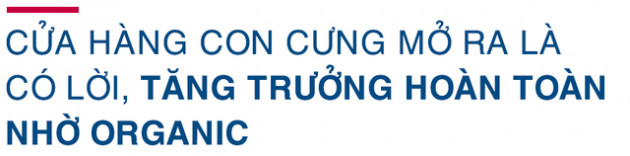 CỬA HÀNG CON CƯNG MỞ RA LÀ CÓ LỜI, TĂNG TRƯỞNG HOÀN TOÀN NHỜ ORGANIC